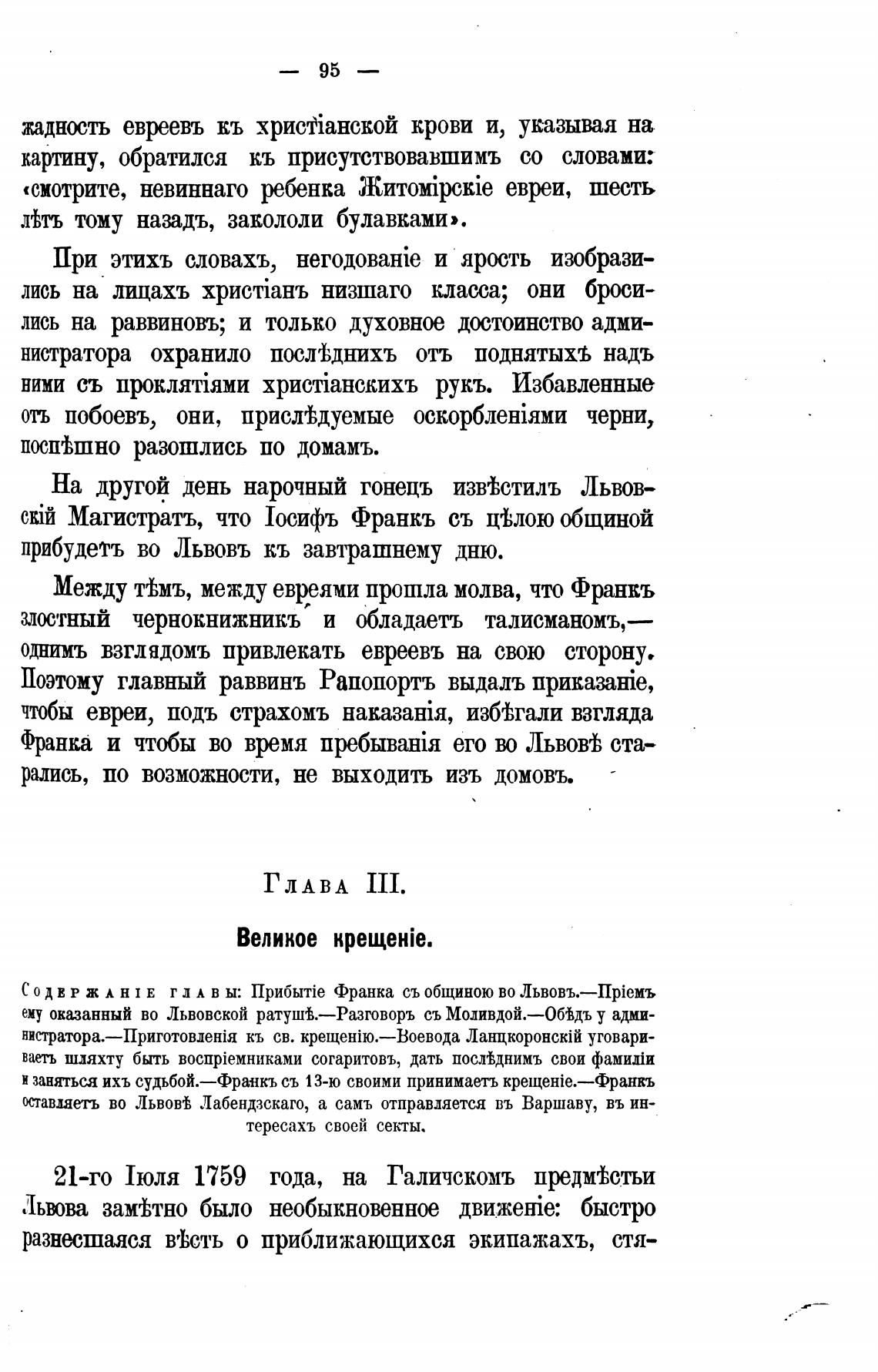 — 95 —

жадность евреевъ къ христіанской крови и, указывая на картину, обратился къ присутствовавшимъ со словами: «смотрите, невиннаго ребенка Житомірскіе евреи, шесть лѣтъ тому назадъ, закололи булавками».

При этихъ словахъ, негодованіе и ярость изобразились на лицахъ христіанъ низшаго класса; они бросились на раввиновъ; и только духовное достоинство администратора охранило послѣднихъ отъ поднятыхѣ надъ ними съ проклятіями христіанскихъ рукъ. Избавленные отъ побоевъ, они, прислѣдуемые оскорбленіями черни, поспѣшно разошлись по домамъ.

На другой день нарочный гонецъ извѣстилъ Львовскій Магистратъ, что Іосифъ Франкъ съ цѣлою общиной прибудетъ во Львовъ къ завтрашнему дню.

Между тѣмъ, между евреями прошла молва, что Франкъ злостный чернокнижникъ и обладаетъ талисманомъ,— однимъ взглядомъ привлекать евреевъ на свою сторону. Поэтому главный раввинъ Рапопортъ выдалъ приказаніе, чтобы евреи, подъ страхомъ наказанія, избѣгали взгляда Франка и чтобы во время пребыванія его во Львовѣ старались, по возможности, не выходить изъ домовъ.

Глава III.

Великое крещеніе.

Содержаніе главы: Прибытіе Франка съ общиною во Львовъ.—Пріемъ ему оказанный во Львовской ратушѣ.—Разговоръ съ Моливдой.—Обѣдъ у администратора.—Приготовленія къ св. крещенію.—Воевода Ланцкоронскій уговариваетъ шляхту быть воспріемниками согаритовъ, дать послѣднимъ свои фамиліи и заняться ихъ судьбой.—Франкъ съ 13-ю своими принимаетъ крещеніе.—Франкъ оставляетъ во Львовѣ Лабендзскаго, а самъ отправляется въ Варшаву, въ интересахъ своей секты.

21-го Іюля 1759 года, на Галичскомъ предмѣстьи Львова замѣтно было необыкновенное движеніе: быстро разнесшаяся вѣсть о приближающихся экипажахъ, стя-